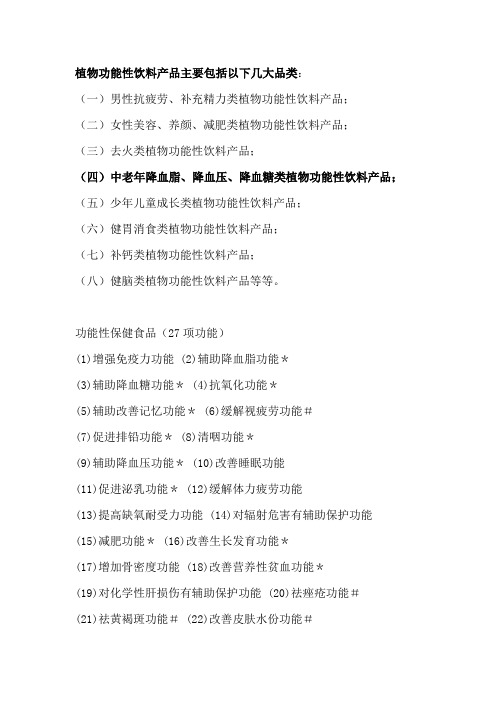 植物功能性饮料产品主要包括以下几大品类：

（一）男性抗疲劳、补充精力类植物功能性饮料产品；

（二）女性美容、养颜、减肥类植物功能性饮料产品；

（三）去火类植物功能性饮料产品；

（四）中老年降血脂、降血压、降血糖类植物功能性饮料产品；

（五）少年儿童成长类植物功能性饮料产品；

（六）健胃消食类植物功能性饮料产品；

（七）补钙类植物功能性饮料产品；

（八）健脑类植物功能性饮料产品等等。

功能性保健食品（27 项功能）

⑴增强免疫力功能 ⑵辅助降血脂功能＊

⑶辅助降血糖功能＊ ⑷抗氧化功能＊

⑸辅助改善记忆功能＊ ⑹缓解视疲劳功能＃

⑺促进排铅功能＊ ⑻清咽功能＊

⑼辅助降血压功能＊ ⑽改善睡眠功能

⑾促进泌乳功能＊ ⑿缓解体力疲劳功能

⒀提高缺氧耐受力功能 ⒁对辐射危害有辅助保护功能

⒂减肥功能＊ ⒃改善生长发育功能＊

⒄增加骨密度功能 ⒅改善营养性贫血功能＊

⒆对化学性肝损伤有辅助保护功能 ⒇祛痤疮功能＃

(21)祛黄褐斑功能＃ (22)改善皮肤水份功能＃